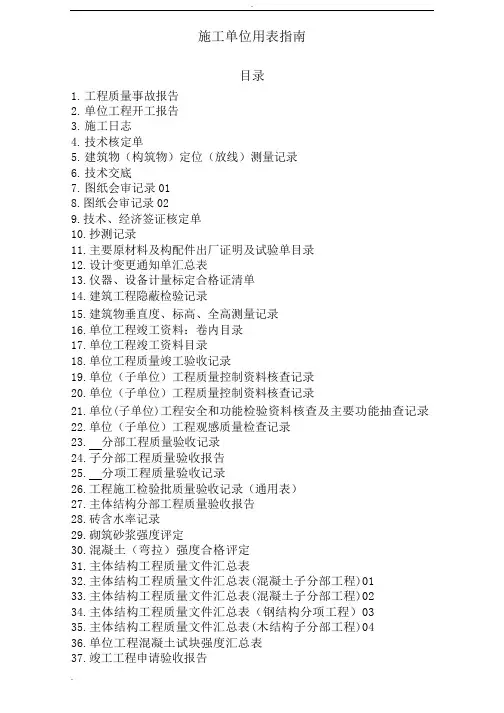 施工单位用表指南

目录

1. 工程质量事故报告
2. 单位工程开工报告
3. 施工日志
4. 技术核定单
5. 建筑物（构筑物）定位（放线）测量记录
6. 技术交底
7. 图纸会审记录 01
8. 图纸会审记录 02
9. 技术、经济签证核定单
10. 抄测记录
11. 主要原材料及构配件出厂证明及试验单目录
12. 设计变更通知单汇总表
13. 仪器、设备计量标定合格证清单
14. 建筑工程隐蔽检验记录
15. 建筑物垂直度、标高、全高测量记录
16. 单位工程竣工资料：卷内目录
17. 单位工程竣工资料目录
18. 单位工程质量竣工验收记录
19. 单位（子单位）工程质量控制资料核查记录
20. 单位（子单位）工程质量控制资料核查记录
21. 单位(子单位)工程安全和功能检验资料核查及主要功能抽查记录
22. 单位（子单位）工程观感质量检查记录
23. __分部工程质量验收记录
24. 子分部工程质量验收报告
25. __分项工程质量验收记录
26. 工程施工检验批质量验收记录（通用表）
27. 主体结构分部工程质量验收报告
28. 砖含水率记录
29. 砌筑砂浆强度评定
30. 混凝土（弯拉）强度合格评定
31. 主体结构工程质量文件汇总表
32. 主体结构工程质量文件汇总表（混凝土子分部工程）01
33. 主体结构工程质量文件汇总表（混凝土子分部工程）02
34. 主体结构工程质量文件汇总表（钢结构分项工程）03
35. 主体结构工程质量文件汇总表（木结构子分部工程）04
36. 单位工程混凝土试块强度汇总表
37. 竣工工程申请验收报告